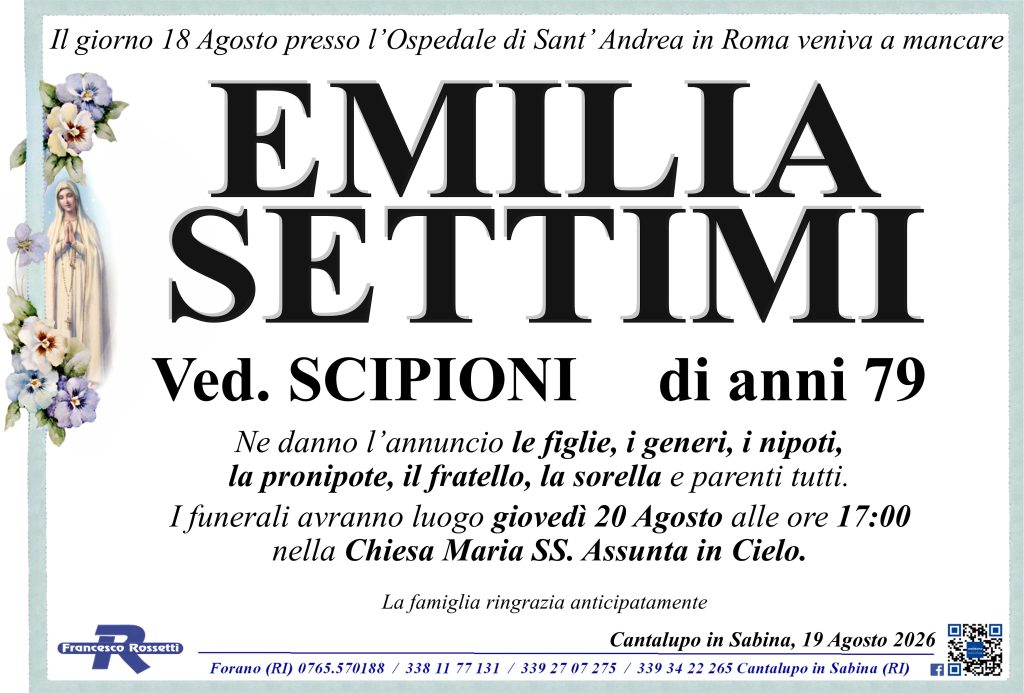 Il giorno 18 Agosto presso l'Ospedale di Sant' Andrea in Roma veniva a mancare

EMILIA
SETTIMI

Ved. SCIPIONI di anni 79

Ne danno l'annuncio le figlie, i generi, i nipoti, la pronipote, il fratello, la sorella e parenti tutti.

I funerali avranno luogo giovedì 20 Agosto alle ore 17:00 nella Chiesa Maria SS. Assunta in Cielo.

La famiglia ringrazia anticipatamente

Francesco Rossetti

Cantalupo in Sabina, 19 Agosto 2026

Forano (RI) 0765.570188 / 338 11 77 131 / 339 27 07 275 / 339 34 22 265 Cantalupo in Sabina (RI)